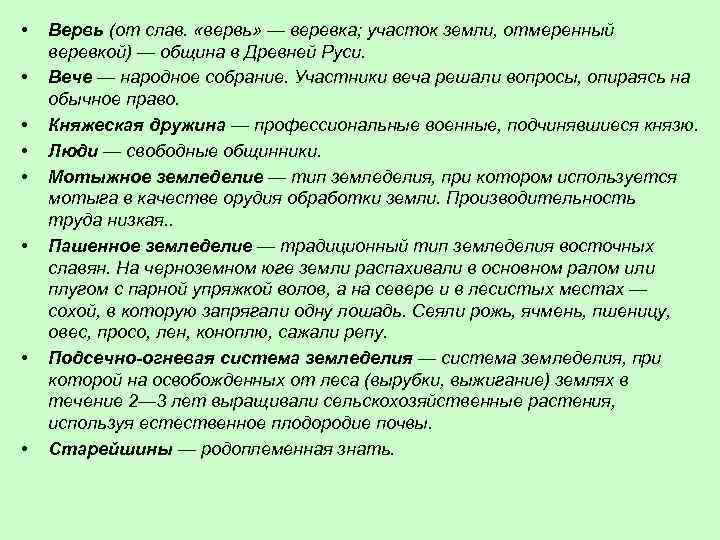 • Вервь (от слав. «вервь» — веревка; участок земли, отмеренный веревкой) — община в Древней Руси.
• Вече — народное собрание. Участники веча решали вопросы, опираясь на обычное право.
• Княжеская дружина — профессиональные военные, подчинявшиеся князю.
• Люди — свободные общинники.
• Мотыжное земледелие — тип земледелия, при котором используется мотыга в качестве орудия обработки земли. Производительность труда низкая..
• Пашенное земледелие — традиционный тип земледелия восточных славян. На черноземном юге земли распахивали в основном ралом или плугом с парной упряжкой волов, а на севере и в лесистых местах — сохой, в которую запрягали одну лошадь. Сеяли рожь, ячмень, пшеницу, овес, просо, лен, коноплю, сажали репу.
• Подсечно-огневая система земледелия — система земледелия, при которой на освобожденных от леса (вырубки, выжигание) землях в течение 2—3 лет выращивали сельскохозяйственные растения, используя естественное плодородие почвы.
• Старейшины — родоплеменная знать.